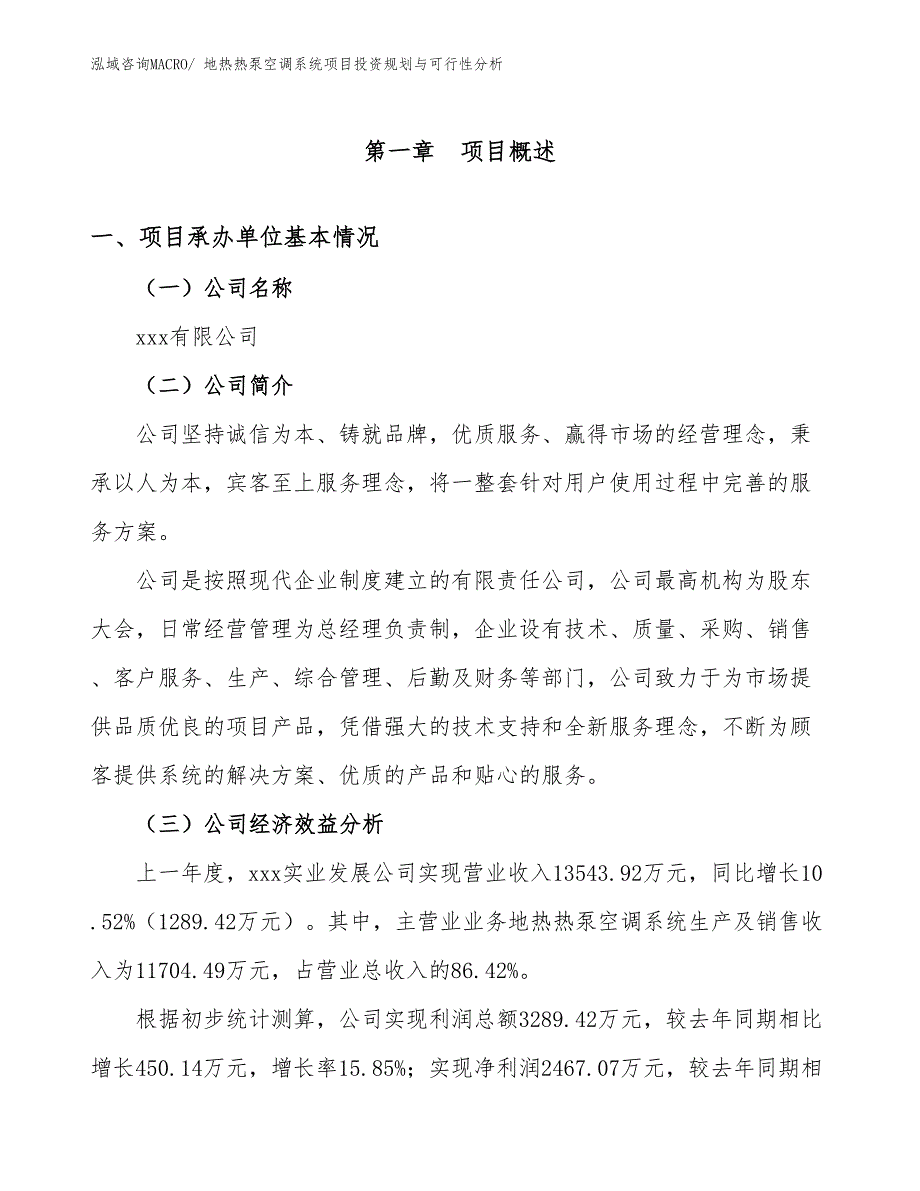 泓域咨询MACRO/ 地热热泵空调系统项目投资规划与可行性分析

第一章　项目概述

一、项目承办单位基本情况

（一）公司名称

xxx有限公司

（二）公司简介

公司坚持诚信为本、铸就品牌，优质服务、赢得市场的经营理念，秉承以人为本，宾客至上服务理念，将一整套针对用户使用过程中完善的服务方案。

公司是按照现代企业制度建立的有限责任公司，公司最高机构为股东大会，日常经营管理为总经理负责制，企业设有技术、质量、采购、销售、客户服务、生产、综合管理、后勤及财务等部门，公司致力于为市场提供品质优良的项目产品，凭借强大的技术支持和全新服务理念，不断为顾客提供系统的解决方案、优质的产品和贴心的服务。

（三）公司经济效益分析

上一年度，xxx实业发展公司实现营业收入13543.92万元，同比增长10.52%（1289.42万元）。其中，主营业业务地热热泵空调系统生产及销售收入为11704.49万元，占营业总收入的86.42%。

根据初步统计测算，公司实现利润总额3289.42万元，较去年同期相比增长450.14万元，增长率15.85%；实现净利润2467.07万元，较去年同期相